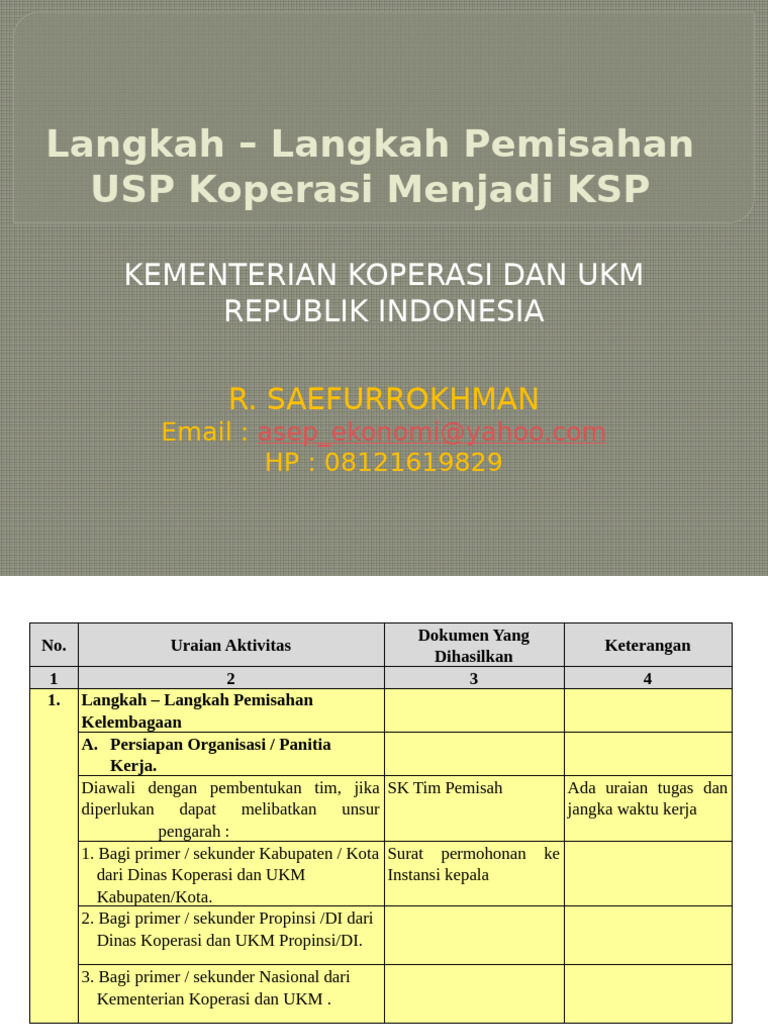 Langkah – Langkah Pemisahan USP Koperasi Menjadi KSP

KEMENTERIAN KOPERASI DAN UKM REPUBLIK INDONESIA

R. SAEFURROKHMAN
Email : asep_ekonomi@yahoo.com
HP : 08121619829

| No. | Uraian Aktivitas | Dokumen Yang Dihasilkan | Keterangan |
|---|---|---|---|
| 1 | 2 | 3 | 4 |
| 1. | Langkah – Langkah Pemisahan Kelembagaan | | |
| | A. Persiapan Organisasi / Panitia Kerja. | | |
| | Diawali dengan pembentukan tim, jika diperlukan dapat melibatkan unsur pengarah : | SK Tim Pemisah | Ada uraian tugas dan jangka waktu kerja |
| | 1. Bagi primer / sekunder Kabupaten / Kota dari Dinas Koperasi dan UKM Kabupaten/Kota. | Surat permohonan ke Instansi kepala | |
| | 2. Bagi primer / sekunder Propinsi /DI dari Dinas Koperasi dan UKM Propinsi/DI. | | |
| | 3. Bagi primer / sekunder Nasional dari Kementerian Koperasi dan UKM . | | |